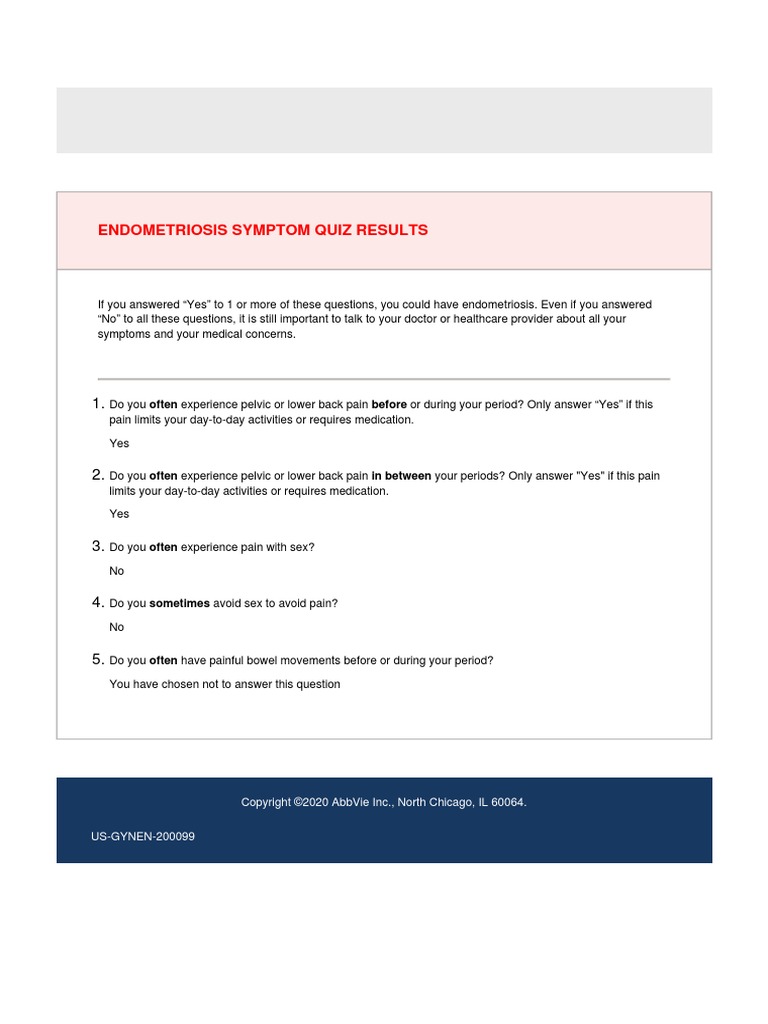 ENDOMETRIOSIS SYMPTOM QUIZ RESULTS

If you answered “Yes” to 1 or more of these questions, you could have endometriosis. Even if you answered “No” to all these questions, it is still important to talk to your doctor or healthcare provider about all your symptoms and your medical concerns.

1. Do you often experience pelvic or lower back pain before or during your period? Only answer “Yes” if this pain limits your day-to-day activities or requires medication.

Yes

2. Do you often experience pelvic or lower back pain in between your periods? Only answer "Yes" if this pain limits your day-to-day activities or requires medication.

Yes

3. Do you often experience pain with sex?

No

4. Do you sometimes avoid sex to avoid pain?

No

5. Do you often have painful bowel movements before or during your period?

You have chosen not to answer this question

Copyright ©2020 AbbVie Inc., North Chicago, IL 60064.

US-GYNEN-200099